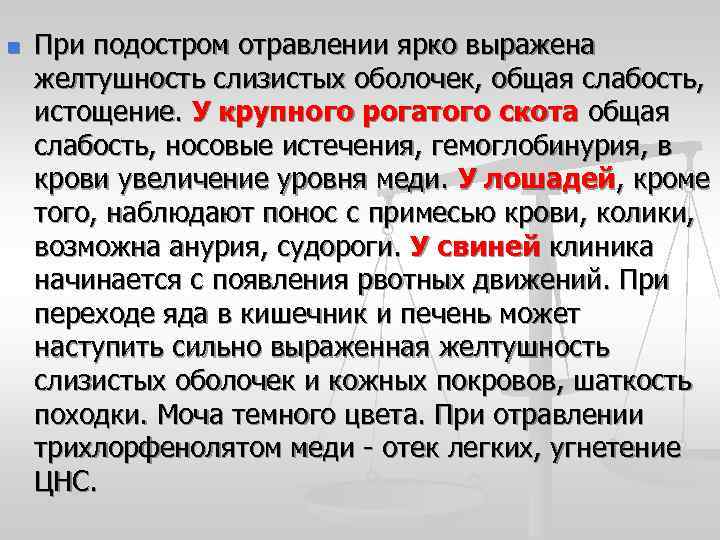 • При подостром отравлении ярко выражена желтушность слизистых оболочек, общая слабость, истощение. У крупного рогатого скота общая слабость, носовые истечения, гемоглобинурия, в крови увеличение уровня меди. У лошадей, кроме того, наблюдают понос с примесью крови, колики, возможна анурия, судороги. У свиней клиника начинается с появления рвотных движений. При переходе яда в кишечник и печень может наступить сильно выраженная желтушность слизистых оболочек и кожных покровов, шаткость походки. Моча темного цвета. При отравлении трихлорфенолятом меди - отек легких, угнетение ЦНС.